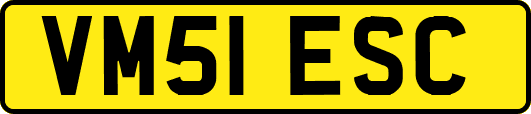 VM51 ESC